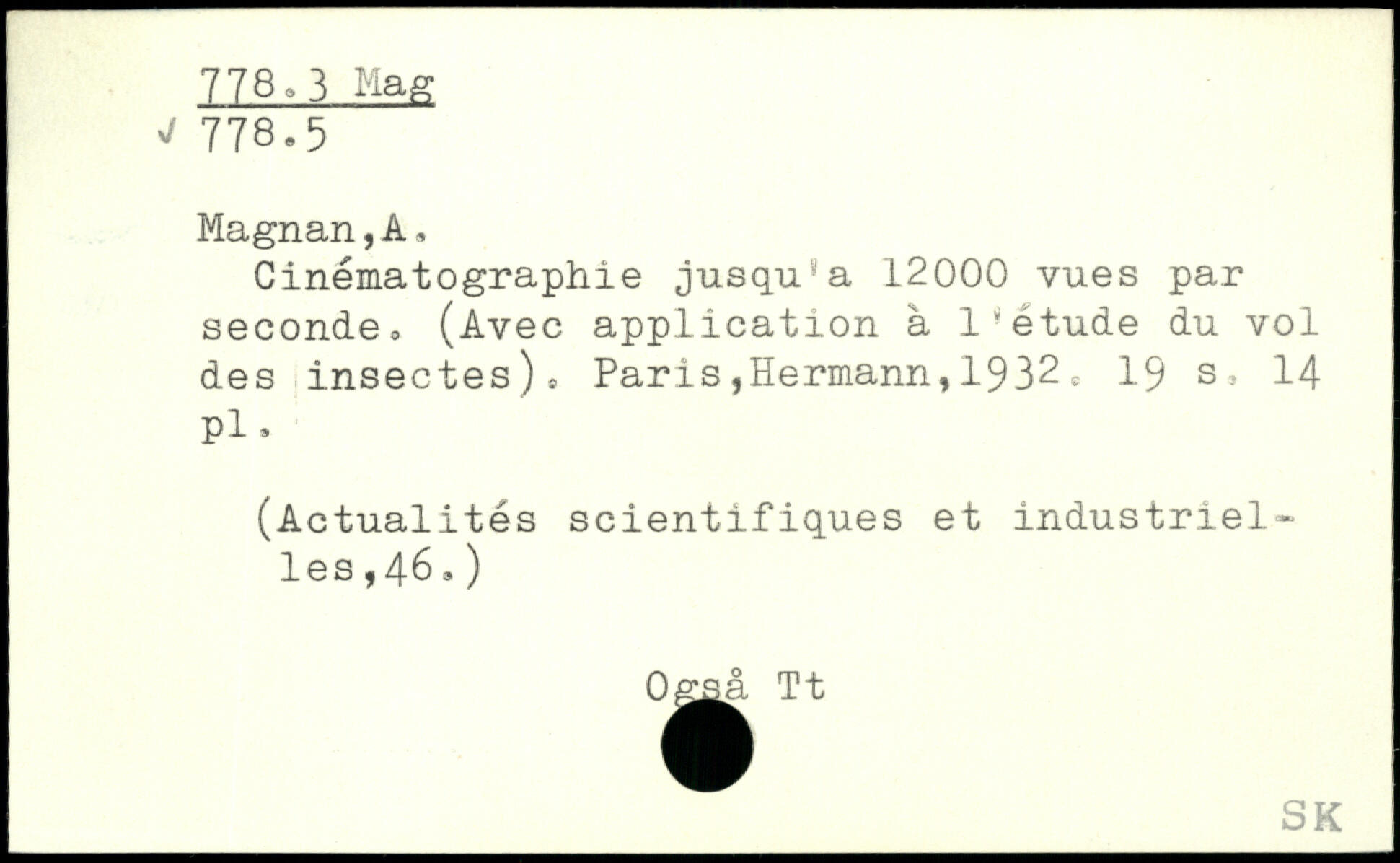 778.3 Mag
√ 778.5

Magnan,A.

Cinématographie jusqu'a 12000 vues par seconde. (Avec application à l'étude du vol des insectes). Paris,Hermann,1932. 19 s. 14 pl.

(Actualités scientifiques et industrielles,46.)

Også Tt

SK